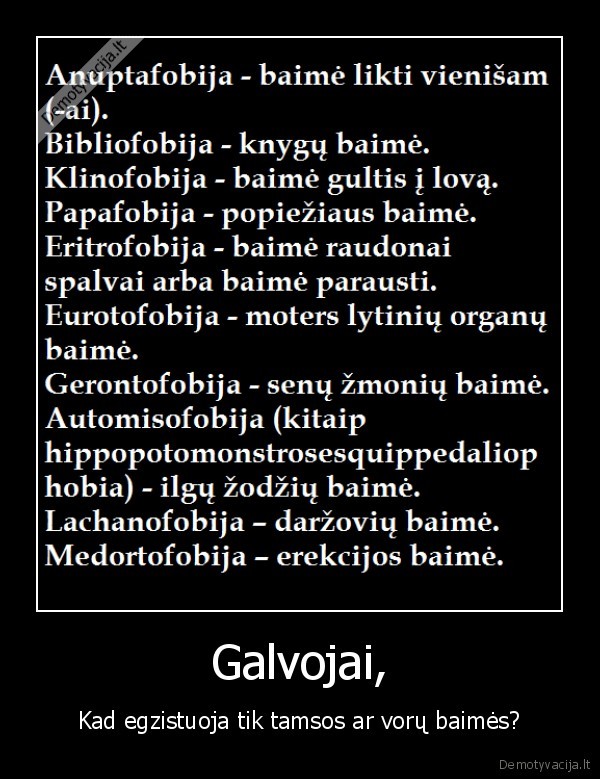 Demotyvacija.lt

Anuptafobija - baimė likti vienišam (-ai).
Bibliofobija - knygų baimė.
Klinofobija - baimė gultis į lovą.
Papafobija - popiežiaus baimė.
Eritrofobija - baimė raudonai spalvai arba baimė parausti.
Eurotofobija - moters lytinių organų baimė.
Gerontofobija - senų žmonių baimė.
Automisofobija (kitaip hippopotomonstrosesquippedaliophobia) - ilgų žodžių baimė.
Lachanofobija – daržovių baimė.
Medortofobija – erekcijos baimė.

Galvojai,

Kad egzistuoja tik tamsos ar vorų baimės?

Demotyvacija.lt